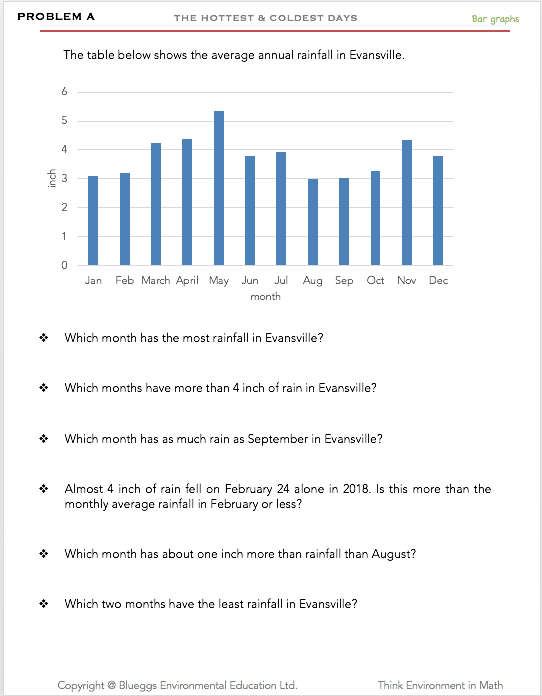 PROBLEM A THE HOTTEST & COLDEST DAYS Bar graphs

The table below shows the average annual rainfall in Evansville.

6
5
4
3
2
1
0
inch
Jan Feb March April May Jun Jul Aug Sep Oct Nov Dec
month

❖ Which month has the most rainfall in Evansville?

❖ Which months have more than 4 inch of rain in Evansville?

❖ Which month has as much rain as September in Evansville?

❖ Almost 4 inch of rain fell on February 24 alone in 2018. Is this more than the monthly average rainfall in February or less?

❖ Which month has about one inch more than rainfall than August?

❖ Which two months have the least rainfall in Evansville?

Copyright @ Blueggs Environmental Education Ltd. Think Environment in Math